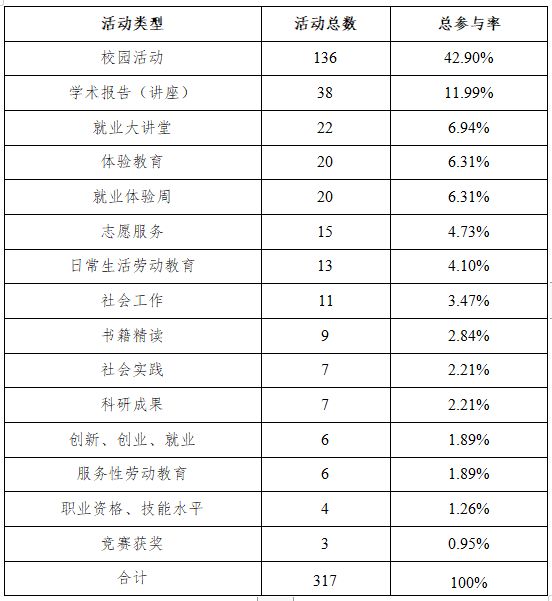 | 活动类型 | 活动总数 | 总参与率 |
|---|---|---|
| 校园活动 | 136 | 42.90% |
| 学术报告（讲座） | 38 | 11.99% |
| 就业大讲堂 | 22 | 6.94% |
| 体验教育 | 20 | 6.31% |
| 就业体验周 | 20 | 6.31% |
| 志愿服务 | 15 | 4.73% |
| 日常生活劳动教育 | 13 | 4.10% |
| 社会工作 | 11 | 3.47% |
| 书籍精读 | 9 | 2.84% |
| 社会实践 | 7 | 2.21% |
| 科研成果 | 7 | 2.21% |
| 创新、创业、就业 | 6 | 1.89% |
| 服务性劳动教育 | 6 | 1.89% |
| 职业资格、技能水平 | 4 | 1.26% |
| 竞赛获奖 | 3 | 0.95% |
| 合计 | 317 | 100% |